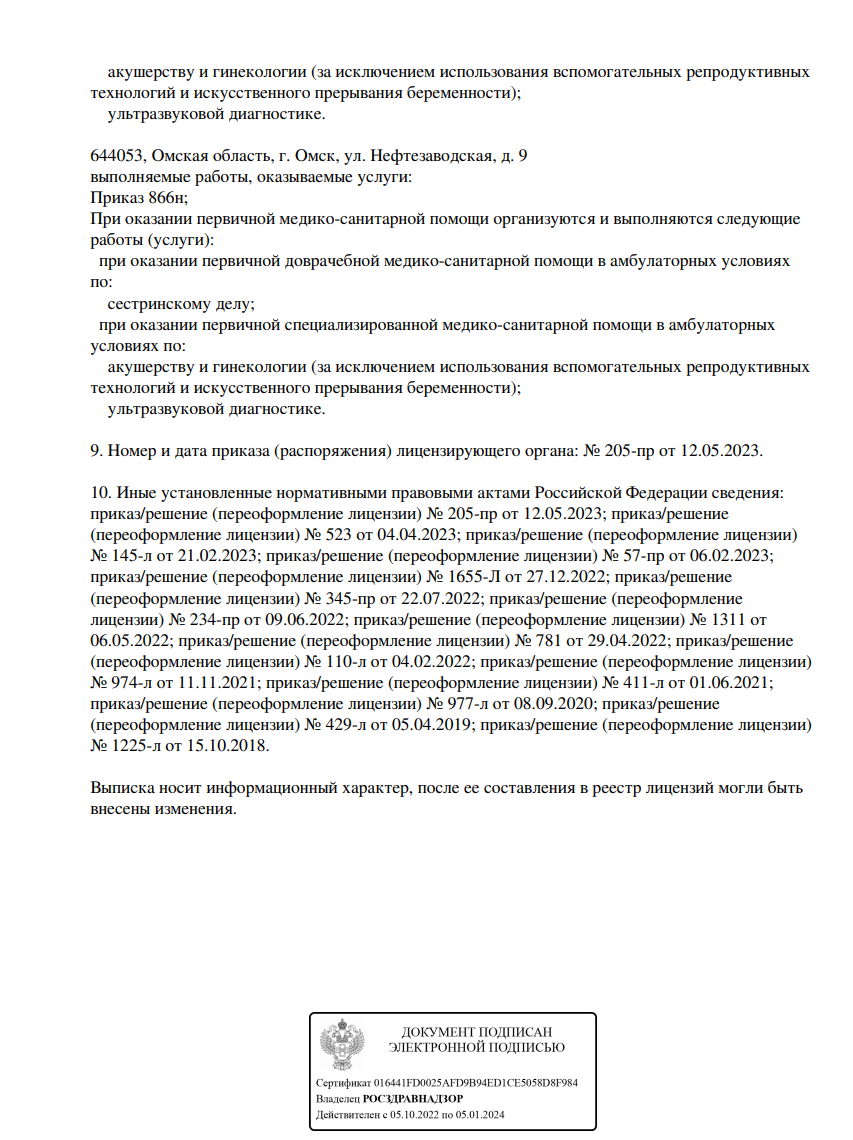 акушерству и гинекологии (за исключением использования вспомогательных репродуктивных технологий и искусственного прерывания беременности);
ультразвуковой диагностике.

644053, Омская область, г. Омск, ул. Нефтезаводская, д. 9
выполняемые работы, оказываемые услуги:
Приказ 866н;
При оказании первичной медико-санитарной помощи организуются и выполняются следующие работы (услуги):
при оказании первичной доврачебной медико-санитарной помощи в амбулаторных условиях по:
сестринскому делу;
при оказании первичной специализированной медико-санитарной помощи в амбулаторных условиях по:
акушерству и гинекологии (за исключением использования вспомогательных репродуктивных технологий и искусственного прерывания беременности);
ультразвуковой диагностике.

9. Номер и дата приказа (распоряжения) лицензирующего органа: № 205-пр от 12.05.2023.

10. Иные установленные нормативными правовыми актами Российской Федерации сведения: приказ/решение (переоформление лицензии) № 205-пр от 12.05.2023; приказ/решение (переоформление лицензии) № 523 от 04.04.2023; приказ/решение (переоформление лицензии) № 145-л от 21.02.2023; приказ/решение (переоформление лицензии) № 57-пр от 06.02.2023; приказ/решение (переоформление лицензии) № 1655-Л от 27.12.2022; приказ/решение (переоформление лицензии) № 345-пр от 22.07.2022; приказ/решение (переоформление лицензии) № 234-пр от 09.06.2022; приказ/решение (переоформление лицензии) № 1311 от 06.05.2022; приказ/решение (переоформление лицензии) № 781 от 29.04.2022; приказ/решение (переоформление лицензии) № 110-л от 04.02.2022; приказ/решение (переоформление лицензии) № 974-л от 11.11.2021; приказ/решение (переоформление лицензии) № 411-л от 01.06.2021; приказ/решение (переоформление лицензии) № 977-л от 08.09.2020; приказ/решение (переоформление лицензии) № 429-л от 05.04.2019; приказ/решение (переоформление лицензии) № 1225-л от 15.10.2018.

Выписка носит информационный характер, после ее составления в реестр лицензий могли быть внесены изменения.

ДОКУМЕНТ ПОДПИСАН
ЭЛЕКТРОННОЙ ПОДПИСЬЮ

Сертификат 016441FD0025AFD9B94ED1CE5058D8F984
Владелец РОСЗДРАВНАДЗОР
Действителен с 05.10.2022 по 05.01.2024